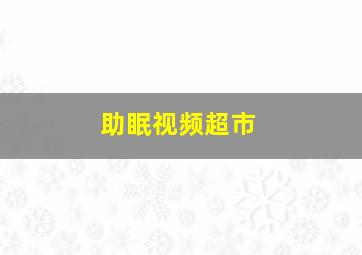 助眠视频超市